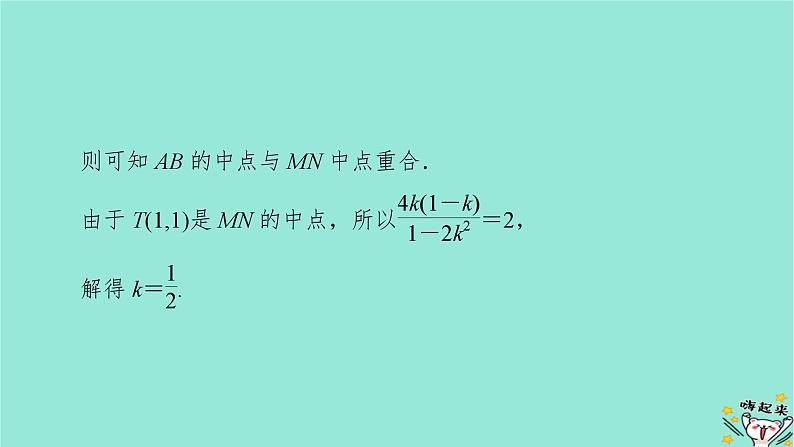 则可知 $AB$ 的中点与 $MN$ 中点重合.

由于 $T(1,1)$是 $MN$ 的中点，所以$\frac{4k(1-k)}{1-2k^2}=2$，

解得 $k=\frac{1}{2}$.

嗨起来